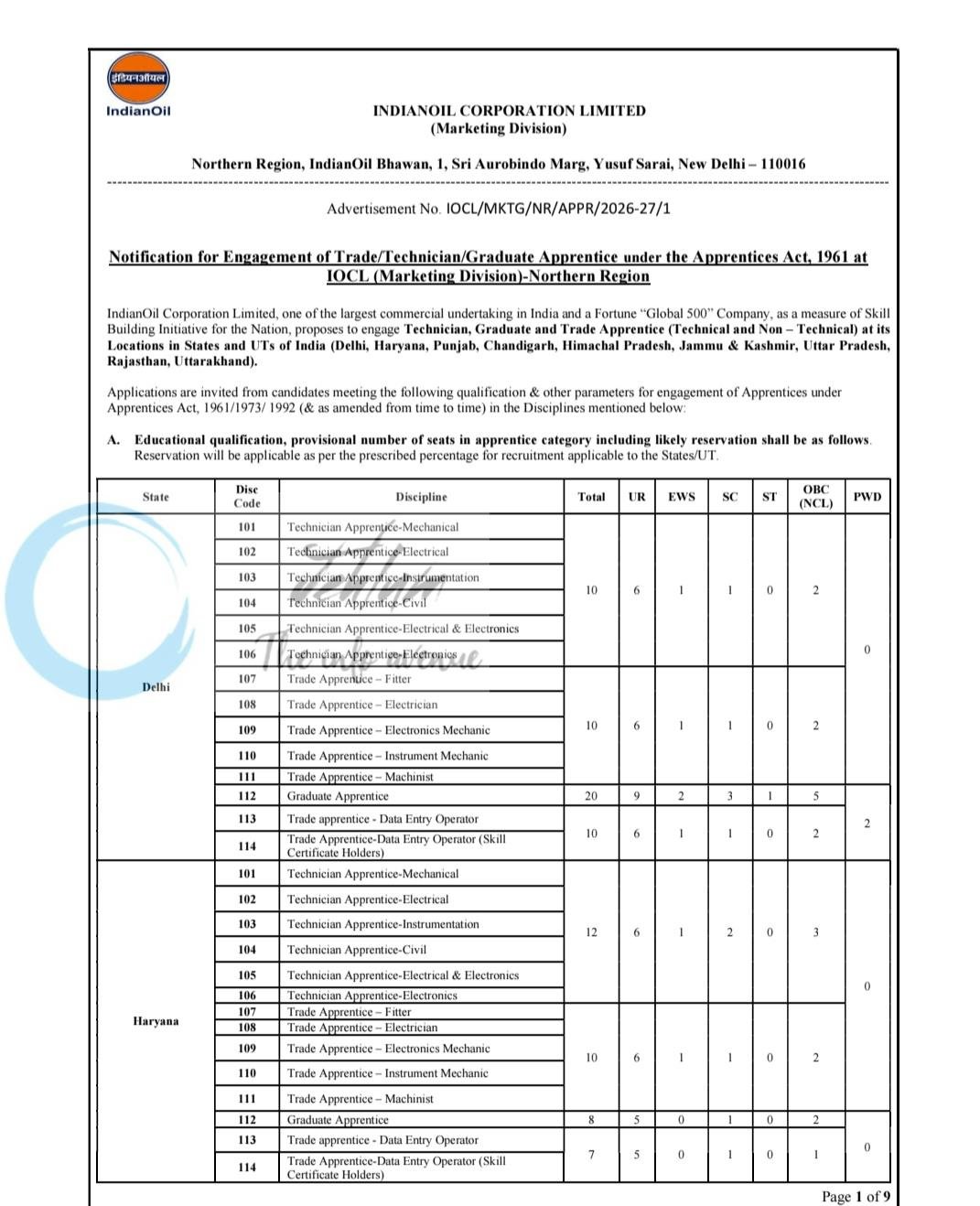 इंडियनऑयल
IndianOil

INDIANOIL CORPORATION LIMITED
(Marketing Division)

Northern Region, IndianOil Bhawan, 1, Sri Aurobindo Marg, Yusuf Sarai, New Delhi – 110016

Advertisement No. IOCL/MKTG/NR/APPR/2026-27/1

Notification for Engagement of Trade/Technician/Graduate Apprentice under the Apprentices Act, 1961 at IOCL (Marketing Division)-Northern Region

IndianOil Corporation Limited, one of the largest commercial undertaking in India and a Fortune "Global 500" Company, as a measure of Skill Building Initiative for the Nation, proposes to engage Technician, Graduate and Trade Apprentice (Technical and Non – Technical) at its Locations in States and UTs of India (Delhi, Haryana, Punjab, Chandigarh, Himachal Pradesh, Jammu & Kashmir, Uttar Pradesh, Rajasthan, Uttarakhand).

Applications are invited from candidates meeting the following qualification & other parameters for engagement of Apprentices under Apprentices Act, 1961/1973/ 1992 (& as amended from time to time) in the Disciplines mentioned below:

A. Educational qualification, provisional number of seats in apprentice category including likely reservation shall be as follows. Reservation will be applicable as per the prescribed percentage for recruitment applicable to the States/UT.

| State | Disc Code | Discipline | Total | UR | EWS | SC | ST | OBC (NCL) | PWD |
|---|---|---|---|---|---|---|---|---|---|
| Delhi | 101 | Technician Apprentice-Mechanical | 10 | 6 | 1 | 1 | 0 | 2 | 0 |
| | 102 | Technician Apprentice-Electrical | | | | | | | |
| | 103 | Technician Apprentice-Instrumentation | | | | | | | |
| | 104 | Technician Apprentice-Civil | | | | | | | |
| | 105 | Technician Apprentice-Electrical & Electronics | | | | | | | |
| | 106 | Technician Apprentice-Electronics | | | | | | | |
| | 107 | Trade Apprentice – Fitter | 10 | 6 | 1 | 1 | 0 | 2 | |
| | 108 | Trade Apprentice – Electrician | | | | | | | |
| | 109 | Trade Apprentice – Electronics Mechanic | | | | | | | |
| | 110 | Trade Apprentice – Instrument Mechanic | | | | | | | |
| | 111 | Trade Apprentice – Machinist | | | | | | | |
| | 112 | Graduate Apprentice | 20 | 9 | 2 | 3 | 1 | 5 | 2 |
| | 113 | Trade apprentice - Data Entry Operator | 10 | 6 | 1 | 1 | 0 | 2 | |
| | 114 | Trade Apprentice-Data Entry Operator (Skill Certificate Holders) | | | | | | | |
| Haryana | 101 | Technician Apprentice-Mechanical | 12 | 6 | 1 | 2 | 0 | 3 | 0 |
| | 102 | Technician Apprentice-Electrical | | | | | | | |
| | 103 | Technician Apprentice-Instrumentation | | | | | | | |
| | 104 | Technician Apprentice-Civil | | | | | | | |
| | 105 | Technician Apprentice-Electrical & Electronics | | | | | | | |
| | 106 | Technician Apprentice-Electronics | | | | | | | |
| | 107 | Trade Apprentice – Fitter | 10 | 6 | 1 | 1 | 0 | 2 | |
| | 108 | Trade Apprentice – Electrician | | | | | | | |
| | 109 | Trade Apprentice – Electronics Mechanic | | | | | | | |
| | 110 | Trade Apprentice – Instrument Mechanic | | | | | | | |
| | 111 | Trade Apprentice – Machinist | | | | | | | |
| | 112 | Graduate Apprentice | 8 | 5 | 0 | 1 | 0 | 2 | 0 |
| | 113 | Trade apprentice - Data Entry Operator | 7 | 5 | 0 | 1 | 0 | 1 | |
| | 114 | Trade Apprentice-Data Entry Operator (Skill Certificate Holders) | | | | | | | |

Page 1 of 9